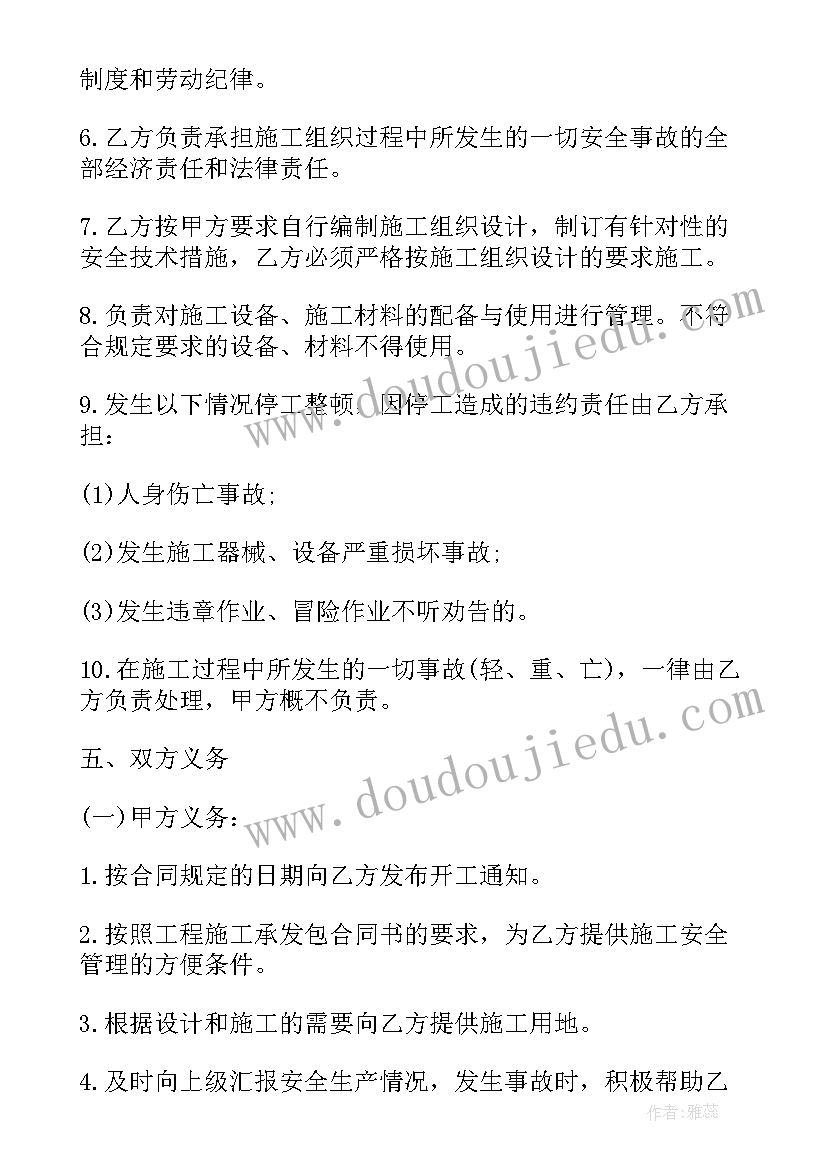 制度和劳动纪律。

6.乙方负责承担施工组织过程中所发生的一切安全事故的全部经济责任和法律责任。

7.乙方按甲方要求自行编制施工组织设计，制订有针对性的安全技术措施，乙方必须严格按施工组织设计的要求施工。

8.负责对施工设备、施工材料的配备与使用进行管理。不符合规定要求的设备、材料不得使用。

9.发生以下情况停工整顿，因停工造成的违约责任由乙方承担：

(1)人身伤亡事故;

(2)发生施工器械、设备严重损坏事故;

(3)发生违章作业、冒险作业不听劝告的。

10.在施工过程中所发生的一切事故(轻、重、亡)，一律由乙方负责处理，甲方概不负责。

五、双方义务

(一)甲方义务：

1.按合同规定的日期向乙方发布开工通知。

2.按照工程施工承发包合同书的要求，为乙方提供施工安全管理的方便条件。

3.根据设计和施工的需要向乙方提供施工用地。

4.及时向上级汇报安全生产情况，发生事故时，积极帮助乙

www.doudoujiedu.com
www.doudoujiedu.com
作者：雅蕊